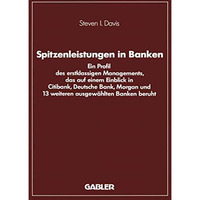 Steven I. Davis

Spitzenleistungen in Banken

Ein Profil des erstklassigen Managements, das auf einem Einblick in Citibank, Deutsche Bank, Morgan und 13 weiteren ausgewählten Banken beruht

GABLER